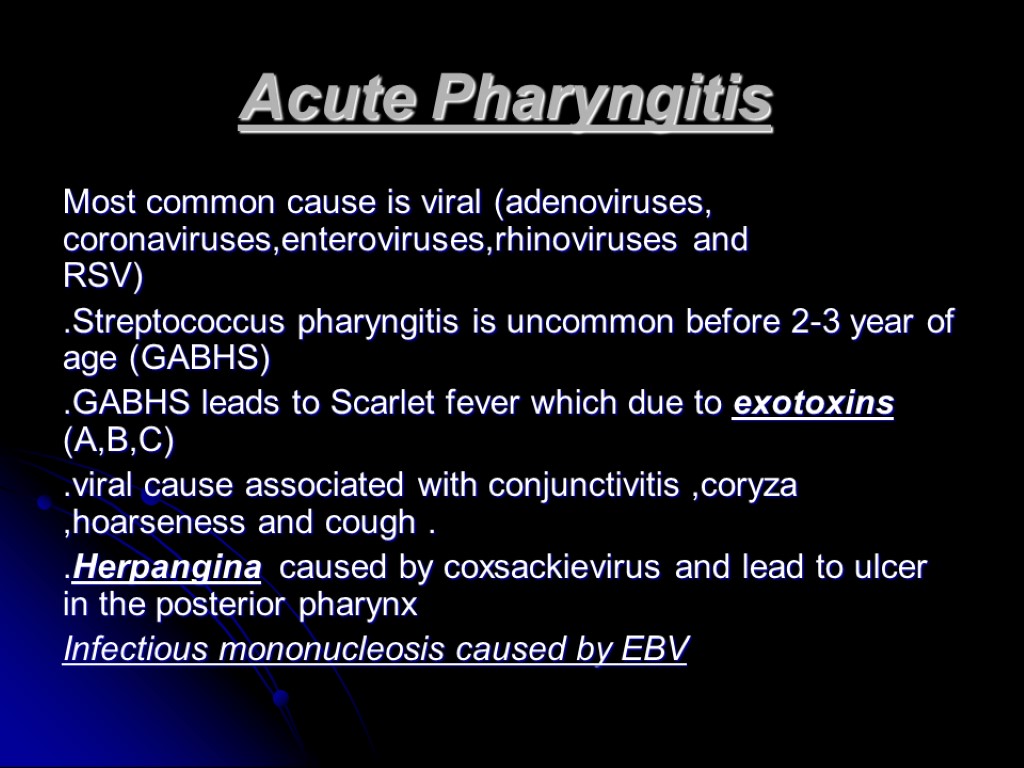 Acute Pharyngitis

Most common cause is viral (adenoviruses, coronaviruses,enteroviruses,rhinoviruses and RSV)

.Streptococcus pharyngitis is uncommon before 2-3 year of age (GABHS)

.GABHS leads to Scarlet fever which due to exotoxins (A,B,C)

.viral cause associated with conjunctivitis ,coryza ,hoarseness and cough .

.Herpangina caused by coxsackievirus and lead to ulcer in the posterior pharynx

Infectious mononucleosis caused by EBV